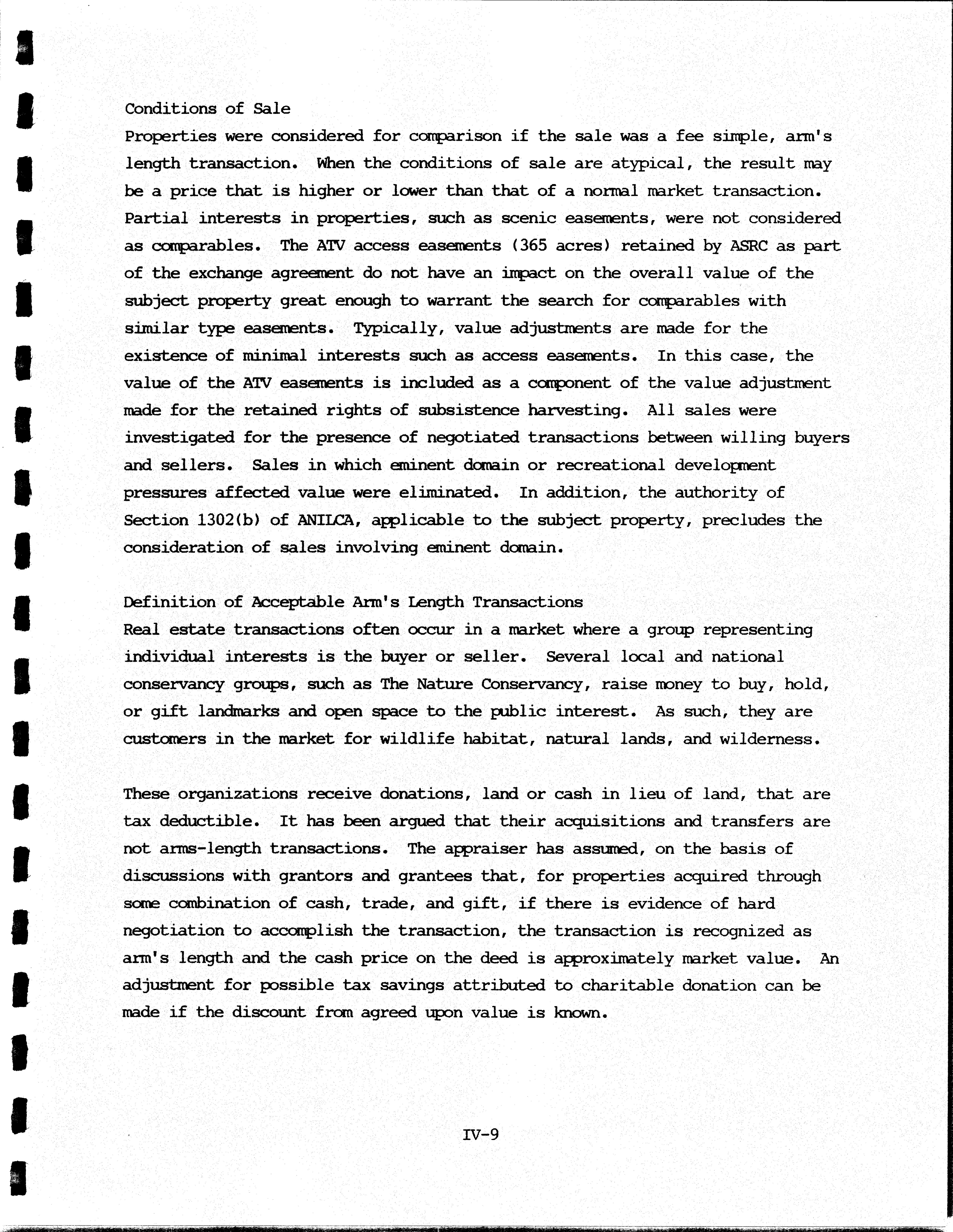 Conditions of Sale
Properties were considered for comparison if the sale was a fee simple, arm's length transaction. When the conditions of sale are atypical, the result may be a price that is higher or lower than that of a normal market transaction. Partial interests in properties, such as scenic easements, were not considered as comparables. The ATV access easements (365 acres) retained by ASRC as part of the exchange agreement do not have an impact on the overall value of the subject property great enough to warrant the search for comparables with similar type easements. Typically, value adjustments are made for the existence of minimal interests such as access easements. In this case, the value of the ATV easements is included as a component of the value adjustment made for the retained rights of subsistence harvesting. All sales were investigated for the presence of negotiated transactions between willing buyers and sellers. Sales in which eminent domain or recreational development pressures affected value were eliminated. In addition, the authority of Section 1302(b) of ANILCA, applicable to the subject property, precludes the consideration of sales involving eminent domain.

Definition of Acceptable Arm's Length Transactions
Real estate transactions often occur in a market where a group representing individual interests is the buyer or seller. Several local and national conservancy groups, such as The Nature Conservancy, raise money to buy, hold, or gift landmarks and open space to the public interest. As such, they are customers in the market for wildlife habitat, natural lands, and wilderness.

These organizations receive donations, land or cash in lieu of land, that are tax deductible. It has been argued that their acquisitions and transfers are not arms-length transactions. The appraiser has assumed, on the basis of discussions with grantors and grantees that, for properties acquired through some combination of cash, trade, and gift, if there is evidence of hard negotiation to accomplish the transaction, the transaction is recognized as arm's length and the cash price on the deed is approximately market value. An adjustment for possible tax savings attributed to charitable donation can be made if the discount from agreed upon value is known.

IV-9